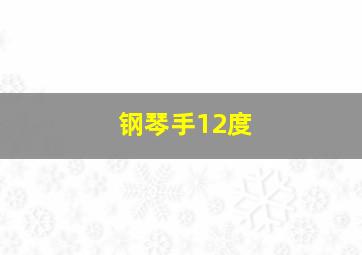 钢琴手12度